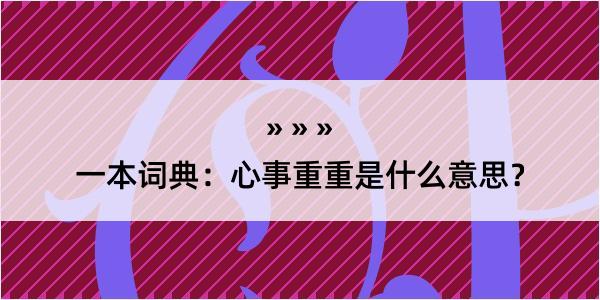 » » »

一本词典：心事重重是什么意思？